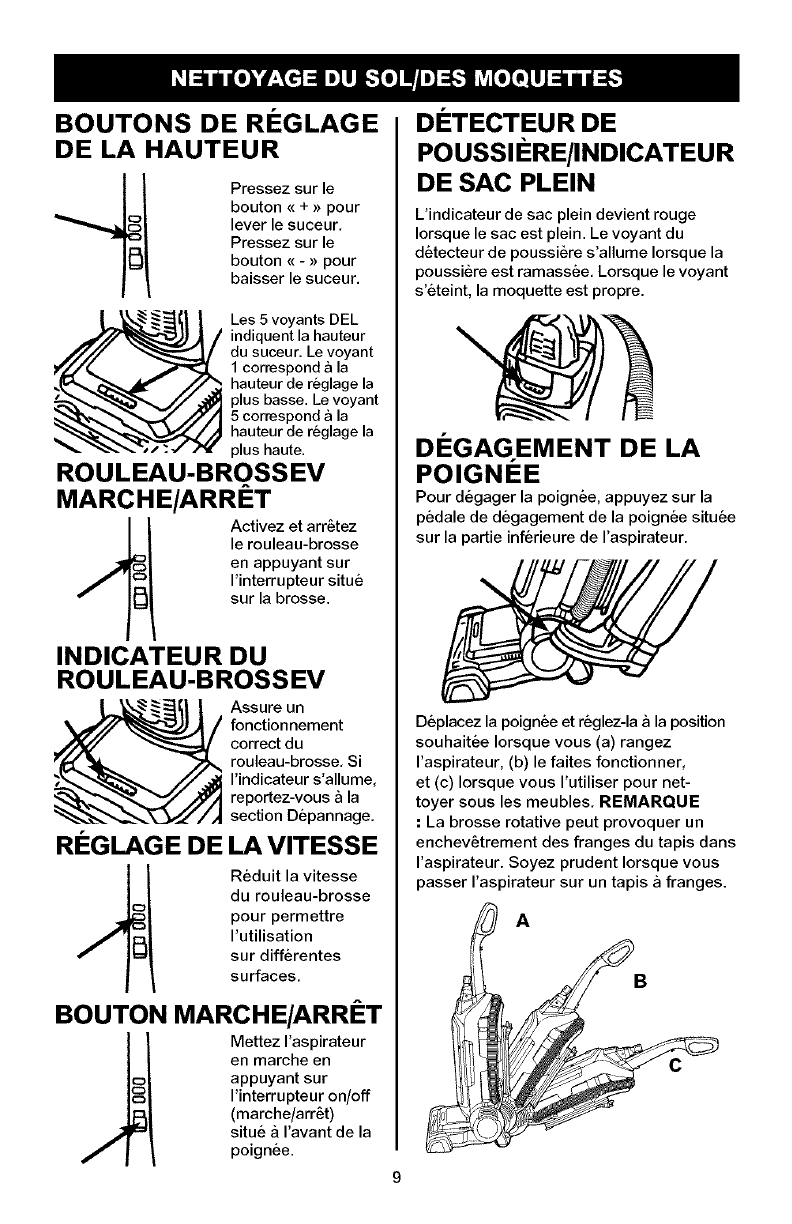 NETTOYAGE DU SOL/DES MOQUETTES

BOUTONS DE RÉGLAGE DE LA HAUTEUR

Pressez sur le bouton « + » pour lever le suceur. Pressez sur le bouton « - » pour baisser le suceur.

Les 5 voyants DEL indiquent la hauteur du suceur. Le voyant 1 correspond à la hauteur de réglage la plus basse. Le voyant 5 correspond à la hauteur de réglage la plus haute.

ROULEAU-BROSSEV MARCHE/ARRÊT

Activez et arrêtez le rouleau-brosse en appuyant sur l'interrupteur situé sur la brosse.

INDICATEUR DU ROULEAU-BROSSEV

Assure un fonctionnement correct du rouleau-brosse. Si l'indicateur s'allume, reportez-vous à la section Dépannage.

RÉGLAGE DE LA VITESSE

Réduit la vitesse du rouleau-brosse pour permettre l'utilisation sur différentes surfaces.

BOUTON MARCHE/ARRÊT

Mettez l'aspirateur en marche en appuyant sur l'interrupteur on/off (marche/arrêt) situé à l'avant de la poignée.

DÉTECTEUR DE POUSSIÈRE/INDICATEUR DE SAC PLEIN

L'indicateur de sac plein devient rouge lorsque le sac est plein. Le voyant du détecteur de poussière s'allume lorsque la poussière est ramassée. Lorsque le voyant s'éteint, la moquette est propre.

DÉGAGEMENT DE LA POIGNÉE

Pour dégager la poignée, appuyez sur la pédale de dégagement de la poignée située sur la partie inférieure de l'aspirateur.

Déplacez la poignée et réglez-la à la position souhaitée lorsque vous (a) rangez l'aspirateur, (b) le faites fonctionner, et (c) lorsque vous l'utiliser pour nettoyer sous les meubles. REMARQUE : La brosse rotative peut provoquer un enchevêtrement des franges du tapis dans l'aspirateur. Soyez prudent lorsque vous passer l'aspirateur sur un tapis à franges.

A

B

C

9